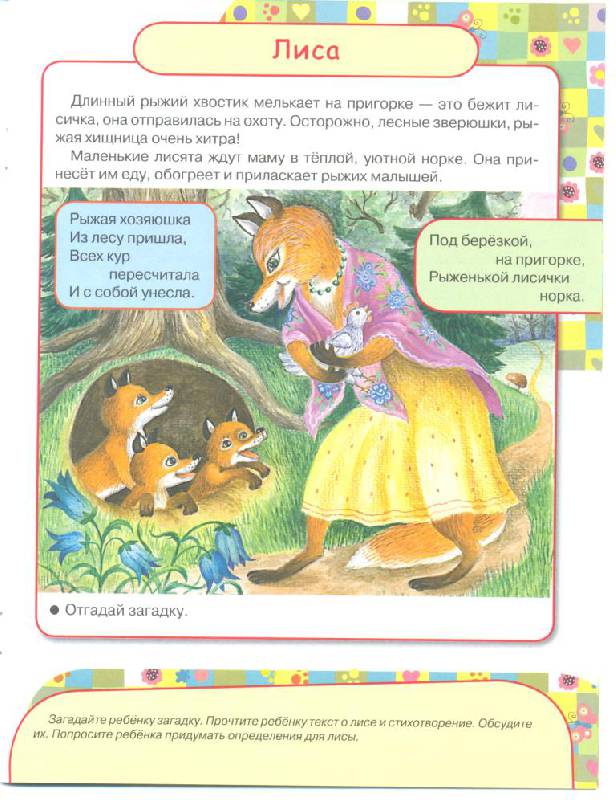 Лиса

Длинный рыжий хвостик мелькает на пригорке — это бежит лисичка, она отправилась на охоту. Осторожно, лесные зверюшки, рыжая хищница очень хитра!

Маленькие лисята ждут маму в тёплой, уютной норке. Она принесёт им еду, обогреет и приласкает рыжих малышей.

Рыжая хозяюшка
Из лесу пришла,
Всех кур
пересчитала
И с собой унесла.

Под берёзкой,
на пригорке,
Рыженькой лисички
норка.

● Отгадай загадку.

Загадайте ребёнку загадку. Прочтите ребёнку текст о лисе и стихотворение. Обсудите их. Попросите ребёнка придумать определения для лисы.